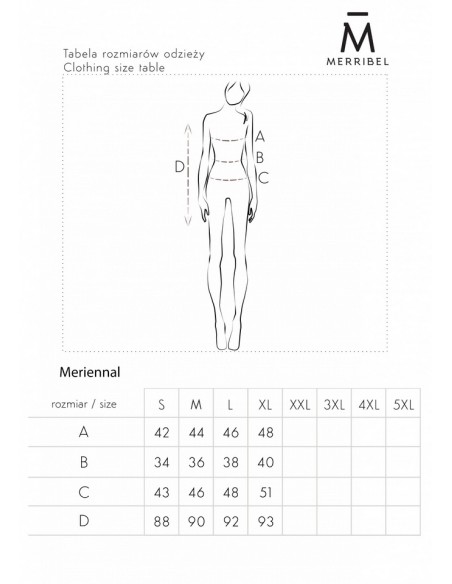 M̄
MERRIBEL

Tabela rozmiarów odzieży
Clothing size table

A
B
C
D

Meriennal

| rozmiar / size | S | M | L | XL | XXL | 3XL | 4XL | 5XL |
|---|---|---|---|---|---|---|---|---|
| A | 42 | 44 | 46 | 48 | | | | |
| B | 34 | 36 | 38 | 40 | | | | |
| C | 43 | 46 | 48 | 51 | | | | |
| D | 88 | 90 | 92 | 93 | | | | |